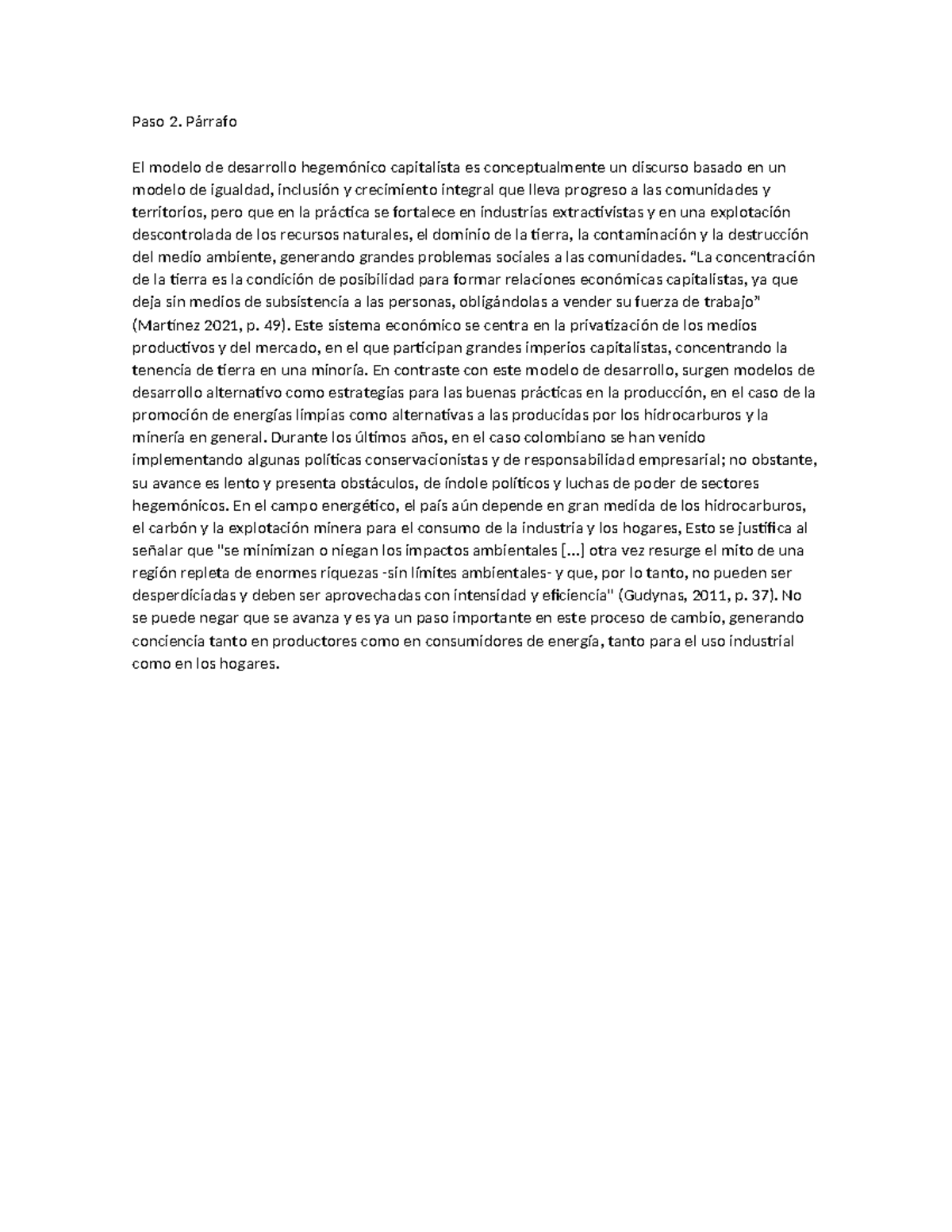 Paso 2. Párrafo

El modelo de desarrollo hegemónico capitalista es conceptualmente un discurso basado en un modelo de igualdad, inclusión y crecimiento integral que lleva progreso a las comunidades y territorios, pero que en la práctica se fortalece en industrias extractivistas y en una explotación descontrolada de los recursos naturales, el dominio de la tierra, la contaminación y la destrucción del medio ambiente, generando grandes problemas sociales a las comunidades. "La concentración de la tierra es la condición de posibilidad para formar relaciones económicas capitalistas, ya que deja sin medios de subsistencia a las personas, obligándolas a vender su fuerza de trabajo" (Martínez 2021, p. 49). Este sistema económico se centra en la privatización de los medios productivos y del mercado, en el que participan grandes imperios capitalistas, concentrando la tenencia de tierra en una minoría. En contraste con este modelo de desarrollo, surgen modelos de desarrollo alternativo como estrategias para las buenas prácticas en la producción, en el caso de la promoción de energías limpias como alternativas a las producidas por los hidrocarburos y la minería en general. Durante los últimos años, en el caso colombiano se han venido implementando algunas políticas conservacionistas y de responsabilidad empresarial; no obstante, su avance es lento y presenta obstáculos, de índole políticos y luchas de poder de sectores hegemónicos. En el campo energético, el país aún depende en gran medida de los hidrocarburos, el carbón y la explotación minera para el consumo de la industria y los hogares, Esto se justifica al señalar que "se minimizan o niegan los impactos ambientales [...] otra vez resurge el mito de una región repleta de enormes riquezas -sin límites ambientales- y que, por lo tanto, no pueden ser desperdiciadas y deben ser aprovechadas con intensidad y eficiencia" (Gudynas, 2011, p. 37). No se puede negar que se avanza y es ya un paso importante en este proceso de cambio, generando conciencia tanto en productores como en consumidores de energía, tanto para el uso industrial como en los hogares.